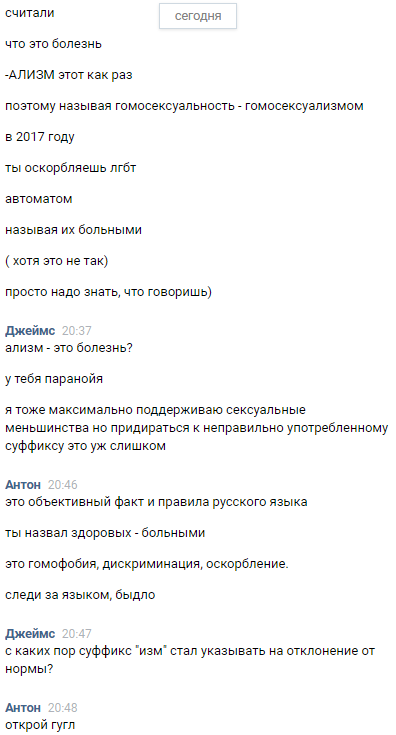 считали

сегодня

что это болезнь

-АЛИЗМ этот как раз

поэтому называя гомосексуальность - гомосексуализмом

в 2017 году

ты оскорбляешь лгбт

автоматом

называя их больными

( хотя это не так)

просто надо знать, что говоришь)

Джеймс 20:37
ализм - это болезнь?

у тебя паранойя

я тоже максимально поддерживаю сексуальные меньшинства но придираться к неправильно употребленному суффиксу это уж слишком

Антон 20:46
это объективный факт и правила русского языка

ты назвал здоровых - больными

это гомофобия, дискриминация, оскорбление.

следи за языком, быдло

Джеймс 20:47
с каких пор суффикс "изм" стал указывать на отклонение от нормы?

Антон 20:48
открой гугл